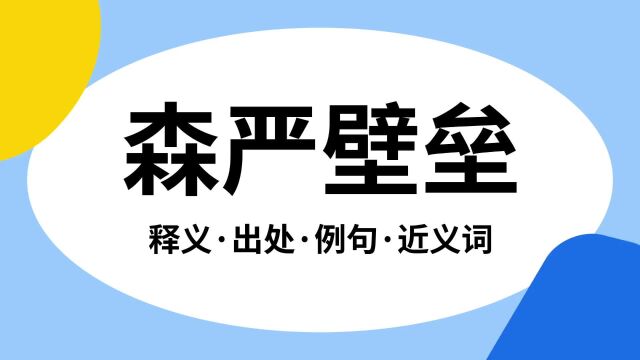 森严壁垒

释义·出处·例句·近义词